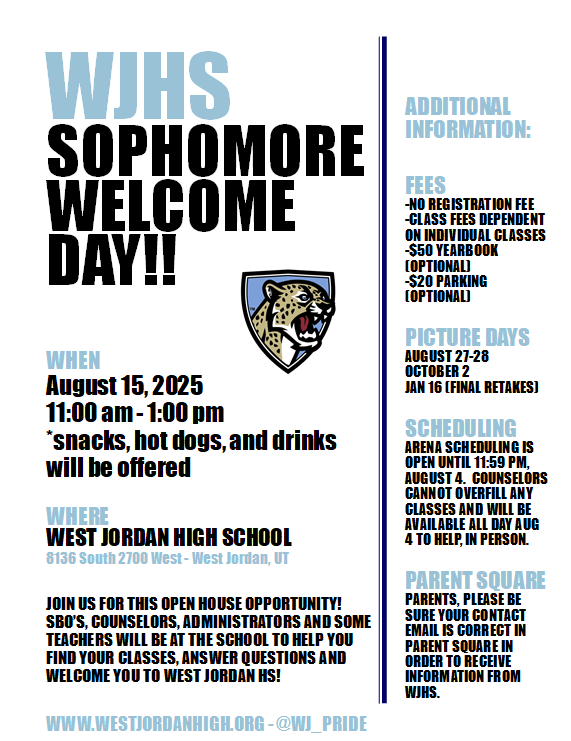 WJHS
SOPHOMORE WELCOME DAY!!

WHEN
August 15, 2025
11:00 am - 1:00 pm
*snacks, hot dogs, and drinks will be offered

WHERE
WEST JORDAN HIGH SCHOOL
8136 South 2700 West - West Jordan, UT

JOIN US FOR THIS OPEN HOUSE OPPORTUNITY! SBO'S, COUNSELORS, ADMINISTRATORS AND SOME TEACHERS WILL BE AT THE SCHOOL TO HELP YOU FIND YOUR CLASSES, ANSWER QUESTIONS AND WELCOME YOU TO WEST JORDAN HS!

WWW.WESTJORDANHIGH.ORG - @WJ_PRIDE

ADDITIONAL INFORMATION:

FEES
-NO REGISTRATION FEE
-CLASS FEES DEPENDENT ON INDIVIDUAL CLASSES
-$50 YEARBOOK (OPTIONAL)
-$20 PARKING (OPTIONAL)

PICTURE DAYS
AUGUST 27-28
OCTOBER 2
JAN 16 (FINAL RETAKES)

SCHEDULING
ARENA SCHEDULING IS OPEN UNTIL 11:59 PM, AUGUST 4. COUNSELORS CANNOT OVERFILL ANY CLASSES AND WILL BE AVAILABLE ALL DAY AUG 4 TO HELP, IN PERSON.

PARENT SQUARE
PARENTS, PLEASE BE SURE YOUR CONTACT EMAIL IS CORRECT IN PARENT SQUARE IN ORDER TO RECEIVE INFORMATION FROM WJHS.